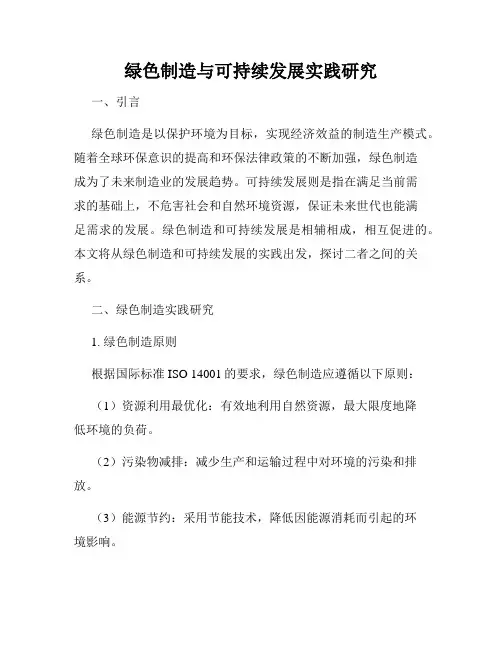 绿色制造与可持续发展实践研究

一、引言

绿色制造是以保护环境为目标，实现经济效益的制造生产模式。随着全球环保意识的提高和环保法律政策的不断加强，绿色制造成为了未来制造业的发展趋势。可持续发展则是指在满足当前需求的基础上，不危害社会和自然环境资源，保证未来世代也能满足需求的发展。绿色制造和可持续发展是相辅相成，相互促进的。本文将从绿色制造和可持续发展的实践出发，探讨二者之间的关系。

二、绿色制造实践研究

1. 绿色制造原则

根据国际标准 ISO 14001 的要求，绿色制造应遵循以下原则：

（1）资源利用最优化：有效地利用自然资源，最大限度地降低环境的负荷。

（2）污染物减排：减少生产和运输过程中对环境的污染和排放。

（3）能源节约：采用节能技术，降低因能源消耗而引起的环境影响。